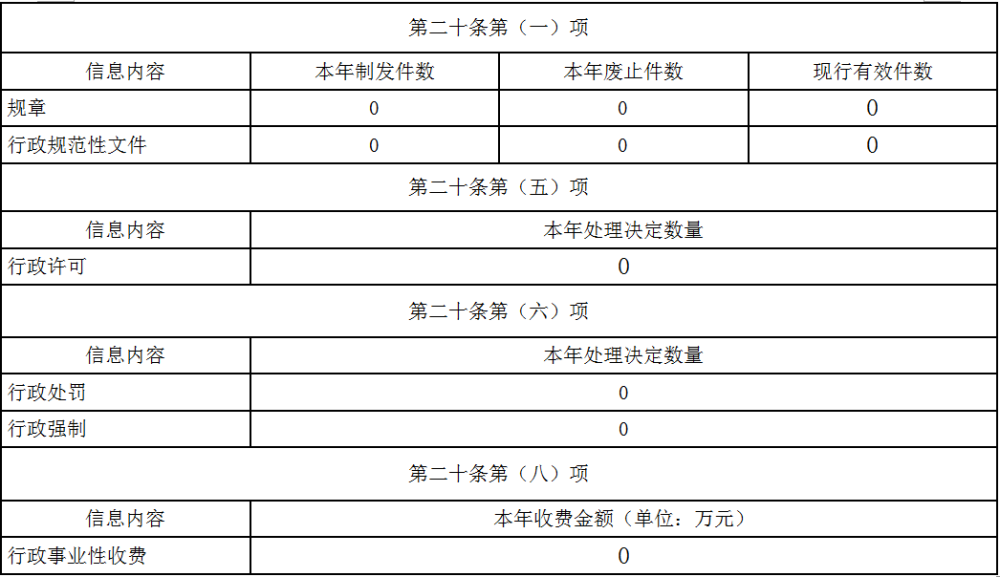 | 第二十条第（一）项 | | | |
|---|---|---|---|
| 信息内容 | 本年制发件数 | 本年废止件数 | 现行有效件数 |
| 规章 | 0 | 0 | 0 |
| 行政规范性文件 | 0 | 0 | 0 |
| 第二十条第（五）项 | | | |
| 信息内容 | 本年处理决定数量 | | |
| 行政许可 | 0 | | |
| 第二十条第（六）项 | | | |
| 信息内容 | 本年处理决定数量 | | |
| 行政处罚 | 0 | | |
| 行政强制 | 0 | | |
| 第二十条第（八）项 | | | |
| 信息内容 | 本年收费金额（单位：万元） | | |
| 行政事业性收费 | 0 | | |